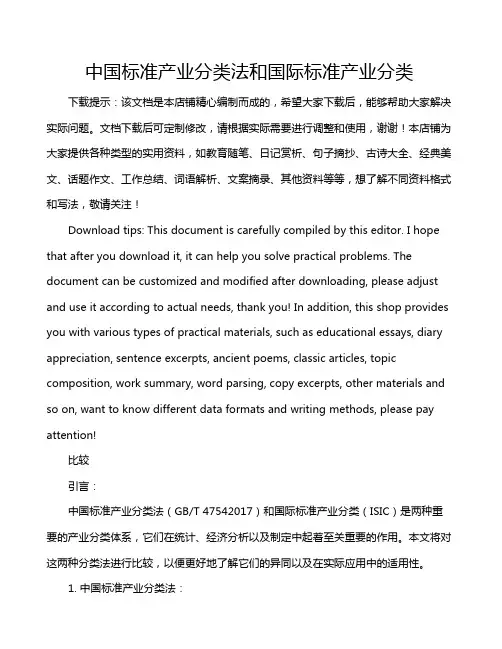 中国标准产业分类法和国际标准产业分类

下载提示：该文档是本店铺精心编制而成的，希望大家下载后，能够帮助大家解决实际问题。文档下载后可定制修改，请根据实际需要进行调整和使用，谢谢！本店铺为大家提供各种类型的实用资料，如教育随笔、日记赏析、句子摘抄、古诗大全、经典美文、话题作文、工作总结、词语解析、文案摘录、其他资料等等，想了解不同资料格式和写法，敬请关注！

Download tips: This document is carefully compiled by this editor. I hope that after you download it, it can help you solve practical problems. The document can be customized and modified after downloading, please adjust and use it according to actual needs, thank you! In addition, this shop provides you with various types of practical materials, such as educational essays, diary appreciation, sentence excerpts, ancient poems, classic articles, topic composition, work summary, word parsing, copy excerpts, other materials and so on, want to know different data formats and writing methods, please pay attention!

比较

引言：

中国标准产业分类法（GB/T 47542017）和国际标准产业分类（ISIC）是两种重要的产业分类体系，它们在统计、经济分析以及制定中起着至关重要的作用。本文将对这两种分类法进行比较，以便更好地了解它们的异同以及在实际应用中的适用性。

1. 中国标准产业分类法：